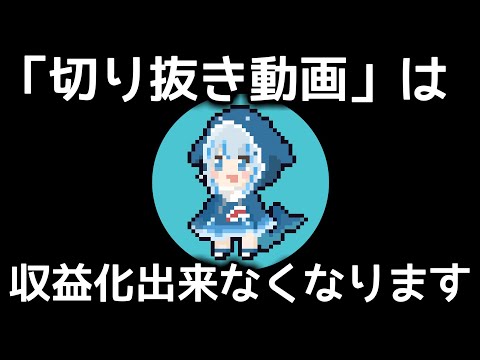 「切り抜き動画」は

収益化出来なくなります